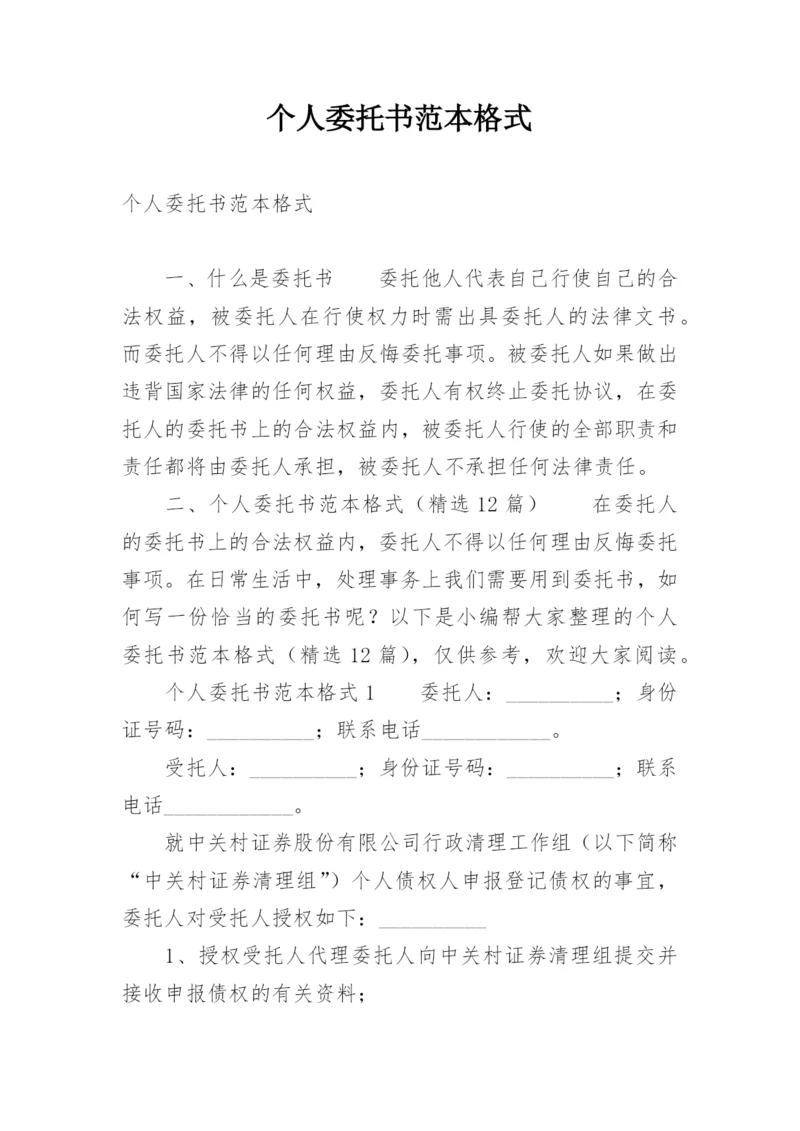 个人委托书范本格式

个人委托书范本格式

一、什么是委托书　　委托他人代表自己行使自己的合法权益，被委托人在行使权力时需出具委托人的法律文书。而委托人不得以任何理由反悔委托事项。被委托人如果做出违背国家法律的任何权益，委托人有权终止委托协议，在委托人的委托书上的合法权益内，被委托人行使的全部职责和责任都将由委托人承担，被委托人不承担任何法律责任。

二、个人委托书范本格式（精选12篇）　　在委托人的委托书上的合法权益内，委托人不得以任何理由反悔委托事项。在日常生活中，处理事务上我们需要用到委托书，如何写一份恰当的委托书呢？以下是小编帮大家整理的个人委托书范本格式（精选12篇），仅供参考，欢迎大家阅读。

个人委托书范本格式1　　委托人：__________；身份证号码：__________；联系电话____________。

受托人：__________；身份证号码：__________；联系电话____________。

就中关村证券股份有限公司行政清理工作组（以下简称“中关村证券清理组”）个人债权人申报登记债权的事宜，委托人对受托人授权如下：__________

1、授权受托人代理委托人向中关村证券清理组提交并接收申报债权的有关资料；